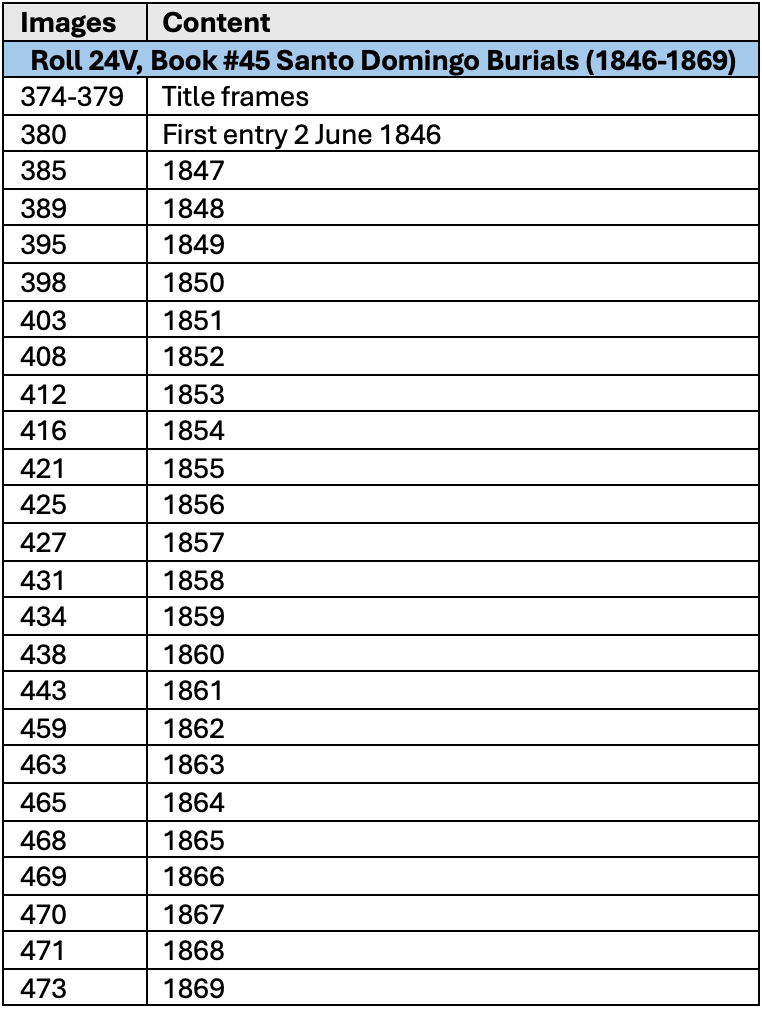 | Images | Content |
|---|---|
| Roll 24V, Book #45 Santo Domingo Burials (1846-1869) | |
| 374-379 | Title frames |
| 380 | First entry 2 June 1846 |
| 385 | 1847 |
| 389 | 1848 |
| 395 | 1849 |
| 398 | 1850 |
| 403 | 1851 |
| 408 | 1852 |
| 412 | 1853 |
| 416 | 1854 |
| 421 | 1855 |
| 425 | 1856 |
| 427 | 1857 |
| 431 | 1858 |
| 434 | 1859 |
| 438 | 1860 |
| 443 | 1861 |
| 459 | 1862 |
| 463 | 1863 |
| 465 | 1864 |
| 468 | 1865 |
| 469 | 1866 |
| 470 | 1867 |
| 471 | 1868 |
| 473 | 1869 |